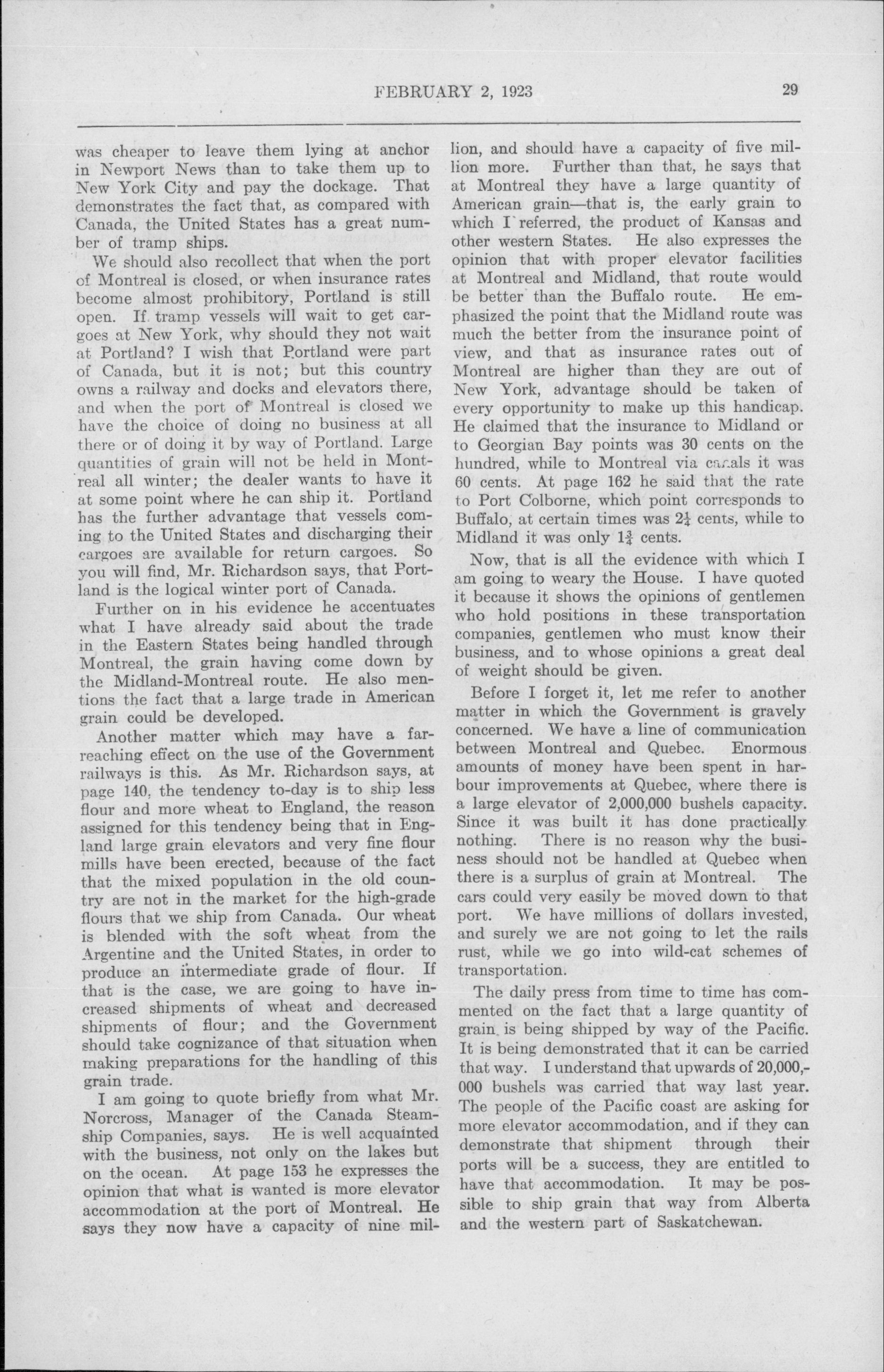 FEBRUARY 2, 1923

29

was cheaper to leave them lying at anchor in Newport News than to take them up to New York City and pay the dockage. That demonstrates the fact that, as compared with Canada, the United States has a great number of tramp ships.

We should also recollect that when the port of Montreal is closed, or when insurance rates become almost prohibitory, Portland is still open. If tramp vessels will wait to get cargoes at New York, why should they not wait at Portland? I wish that Portland were part of Canada, but it is not; but this country owns a railway and docks and elevators there, and when the port of Montreal is closed we have the choice of doing no business at all there or of doing it by way of Portland. Large quantities of grain will not be held in Montreal all winter; the dealer wants to have it at some point where he can ship it. Portland has the further advantage that vessels coming to the United States and discharging their cargoes are available for return cargoes. So you will find, Mr. Richardson says, that Portland is the logical winter port of Canada.

Further on in his evidence he accentuates what I have already said about the trade in the Eastern States being handled through Montreal, the grain having come down by the Midland-Montreal route. He also mentions the fact that a large trade in American grain could be developed.

Another matter which may have a far-reaching effect on the use of the Government railways is this. As Mr. Richardson says, at page 140, the tendency to-day is to ship less flour and more wheat to England, the reason assigned for this tendency being that in England large grain elevators and very fine flour mills have been erected, because of the fact that the mixed population in the old country are not in the market for the high-grade flours that we ship from Canada. Our wheat is blended with the soft wheat from the Argentine and the United States, in order to produce an intermediate grade of flour. If that is the case, we are going to have increased shipments of wheat and decreased shipments of flour; and the Government should take cognizance of that situation when making preparations for the handling of this grain trade.

I am going to quote briefly from what Mr. Norcross, Manager of the Canada Steamship Companies, says. He is well acquainted with the business, not only on the lakes but on the ocean. At page 153 he expresses the opinion that what is wanted is more elevator accommodation at the port of Montreal. He says they now have a capacity of nine million, and should have a capacity of five million more. Further than that, he says that at Montreal they have a large quantity of American grain—that is, the early grain to which I referred, the product of Kansas and other western States. He also expresses the opinion that with proper elevator facilities at Montreal and Midland, that route would be better than the Buffalo route. He emphasized the point that the Midland route was much the better from the insurance point of view, and that as insurance rates out of Montreal are higher than they are out of New York, advantage should be taken of every opportunity to make up this handicap. He claimed that the insurance to Midland or to Georgian Bay points was 30 cents on the hundred, while to Montreal via canals it was 60 cents. At page 162 he said that the rate to Port Colborne, which point corresponds to Buffalo, at certain times was $2\frac{1}{4}$ cents, while to Midland it was only $1\frac{3}{4}$ cents.

Now, that is all the evidence with which I am going to weary the House. I have quoted it because it shows the opinions of gentlemen who hold positions in these transportation companies, gentlemen who must know their business, and to whose opinions a great deal of weight should be given.

Before I forget it, let me refer to another matter in which the Government is gravely concerned. We have a line of communication between Montreal and Quebec. Enormous amounts of money have been spent in harbour improvements at Quebec, where there is a large elevator of 2,000,000 bushels capacity. Since it was built it has done practically nothing. There is no reason why the business should not be handled at Quebec when there is a surplus of grain at Montreal. The cars could very easily be moved down to that port. We have millions of dollars invested, and surely we are not going to let the rails rust, while we go into wild-cat schemes of transportation.

The daily press from time to time has commented on the fact that a large quantity of grain is being shipped by way of the Pacific. It is being demonstrated that it can be carried that way. I understand that upwards of 20,000,000 bushels was carried that way last year. The people of the Pacific coast are asking for more elevator accommodation, and if they can demonstrate that shipment through their ports will be a success, they are entitled to have that accommodation. It may be possible to ship grain that way from Alberta and the western part of Saskatchewan.